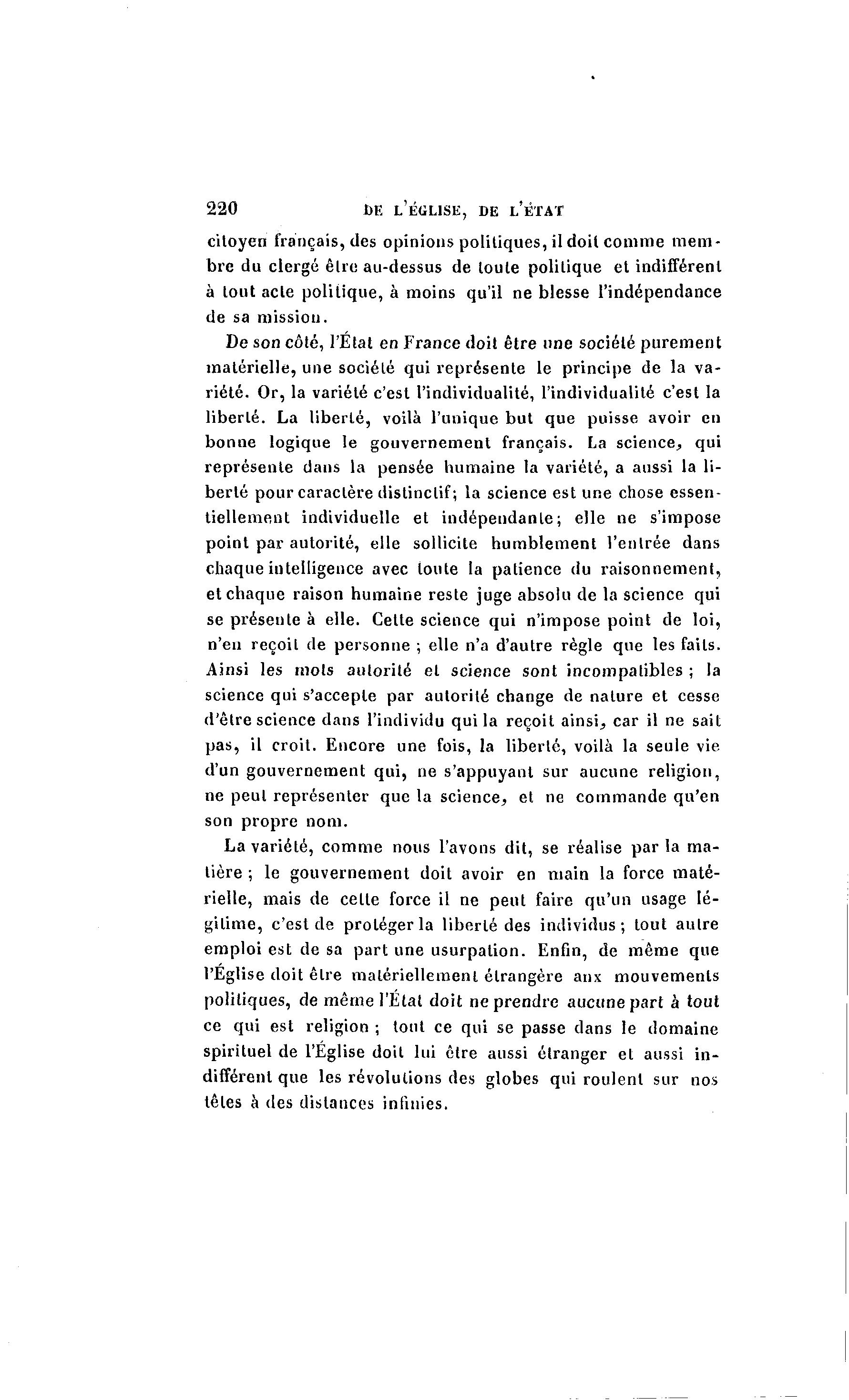 220 DE L'ÉGLISE, DE L'ÉTAT

citoyen français, des opinions politiques, il doit comme membre du clergé être au-dessus de toute politique et indifférent à tout acte politique, à moins qu'il ne blesse l'indépendance de sa mission.

De son côté, l'État en France doit être une société purement matérielle, une société qui représente le principe de la variété. Or, la variété c'est l'individualité, l'individualité c'est la liberté. La liberté, voilà l'unique but que puisse avoir en bonne logique le gouvernement français. La science, qui représente dans la pensée humaine la variété, a aussi la liberté pour caractère distinctif; la science est une chose essentiellement individuelle et indépendante; elle ne s'impose point par autorité, elle sollicite humblement l'entrée dans chaque intelligence avec toute la patience du raisonnement, et chaque raison humaine reste juge absolu de la science qui se présente à elle. Cette science qui n'impose point de loi, n'en reçoit de personne ; elle n'a d'autre règle que les faits. Ainsi les mots autorité et science sont incompatibles ; la science qui s'accepte par autorité change de nature et cesse d'être science dans l'individu qui la reçoit ainsi, car il ne sait pas, il croit. Encore une fois, la liberté, voilà la seule vie d'un gouvernement qui, ne s'appuyant sur aucune religion, ne peut représenter que la science, et ne commande qu'en son propre nom.

La variété, comme nous l'avons dit, se réalise par la matière ; le gouvernement doit avoir en main la force matérielle, mais de cette force il ne peut faire qu'un usage légitime, c'est de protéger la liberté des individus ; tout autre emploi est de sa part une usurpation. Enfin, de même que l'Église doit être matériellement étrangère aux mouvements politiques, de même l'État doit ne prendre aucune part à tout ce qui est religion ; tout ce qui se passe dans le domaine spirituel de l'Église doit lui être aussi étranger et aussi indifférent que les révolutions des globes qui roulent sur nos têtes à des distances infinies.